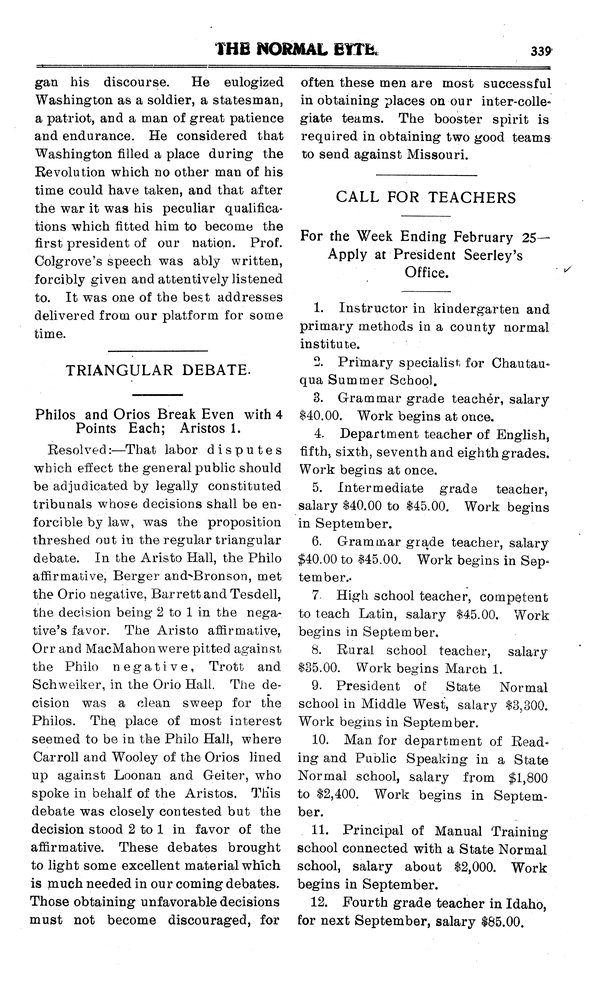 THE NORMAL EYTE. 339

gan his discourse. He eulogized Washington as a soldier, a statesman, a patriot, and a man of great patience and endurance. He considered that Washington filled a place during the Revolution which no other man of his time could have taken, and that after the war it was his peculiar qualifications which fitted him to become the first president of our nation. Prof. Colgrove's speech was ably written, forcibly given and attentively listened to. It was one of the best addresses delivered from our platform for some time.

TRIANGULAR DEBATE.

Philos and Orios Break Even with 4 Points Each; Aristos 1.

Resolved:—That labor disputes which effect the general public should be adjudicated by legally constituted tribunals whose decisions shall be enforcible by law, was the proposition threshed out in the regular triangular debate. In the Aristo Hall, the Philo affirmative, Berger and Bronson, met the Orio negative, Barrett and Tesdell, the decision being 2 to 1 in the negative's favor. The Aristo affirmative, Orr and MacMahon were pitted against the Philo negative, Trott and Schweiker, in the Orio Hall. The decision was a clean sweep for the Philos. The place of most interest seemed to be in the Philo Hall, where Carroll and Wooley of the Orios lined up against Loonan and Geiter, who spoke in behalf of the Aristos. This debate was closely contested but the decision stood 2 to 1 in favor of the affirmative. These debates brought to light some excellent material which is much needed in our coming debates. Those obtaining unfavorable decisions must not become discouraged, for often these men are most successful in obtaining places on our inter-collegiate teams. The booster spirit is required in obtaining two good teams to send against Missouri.

CALL FOR TEACHERS

For the Week Ending February 25—Apply at President Seerley's Office.

1. Instructor in kindergarten and primary methods in a county normal institute.

2. Primary specialist for Chautauqua Summer School.

3. Grammar grade teacher, salary $40.00. Work begins at once.

4. Department teacher of English, fifth, sixth, seventh and eighth grades. Work begins at once.

5. Intermediate grade teacher, salary $40.00 to $45.00. Work begins in September.

6. Grammar grade teacher, salary $40.00 to $45.00. Work begins in September.

7. High school teacher, competent to teach Latin, salary $45.00. Work begins in September.

8. Rural school teacher, salary $35.00. Work begins March 1.

9. President of State Normal school in Middle West, salary $3,300. Work begins in September.

10. Man for department of Reading and Public Speaking in a State Normal school, salary from $1,800 to $2,400. Work begins in September.

11. Principal of Manual Training school connected with a State Normal school, salary about $2,000. Work begins in September.

12. Fourth grade teacher in Idaho, for next September, salary $85.00.